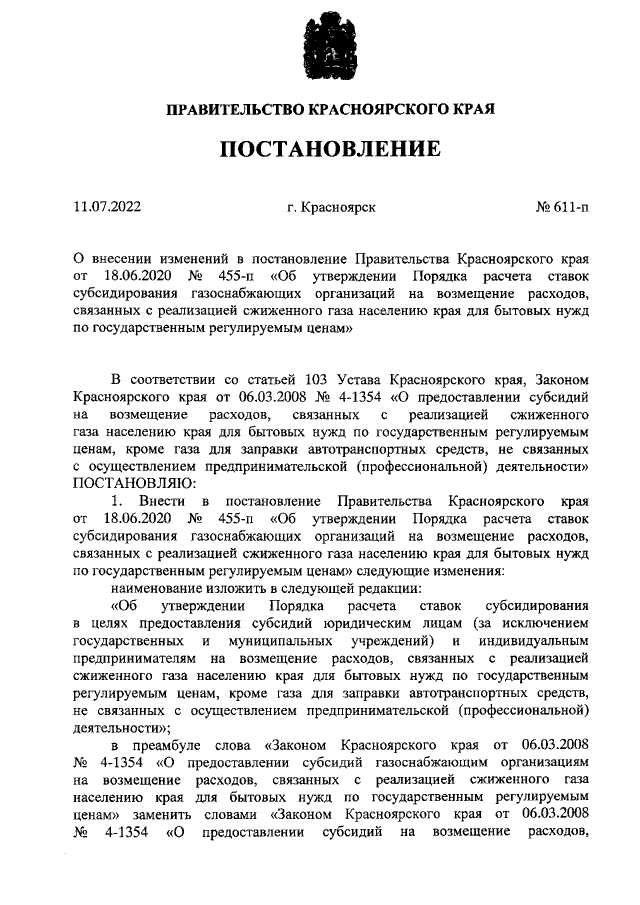 ПРАВИТЕЛЬСТВО КРАСНОЯРСКОГО КРАЯ

ПОСТАНОВЛЕНИЕ

11.07.2022 г. Красноярск № 611-п

О внесении изменений в постановление Правительства Красноярского края от 18.06.2020 № 455-п «Об утверждении Порядка расчета ставок субсидирования газоснабжающих организаций на возмещение расходов, связанных с реализацией сжиженного газа населению края для бытовых нужд по государственным регулируемым ценам»

В соответствии со статьей 103 Устава Красноярского края, Законом Красноярского края от 06.03.2008 № 4-1354 «О предоставлении субсидий на возмещение расходов, связанных с реализацией сжиженного газа населению края для бытовых нужд по государственным регулируемым ценам, кроме газа для заправки автотранспортных средств, не связанных с осуществлением предпринимательской (профессиональной) деятельности» ПОСТАНОВЛЯЮ:

1. Внести в постановление Правительства Красноярского края от 18.06.2020 № 455-п «Об утверждении Порядка расчета ставок субсидирования газоснабжающих организаций на возмещение расходов, связанных с реализацией сжиженного газа населению края для бытовых нужд по государственным регулируемым ценам» следующие изменения:

наименование изложить в следующей редакции:

«Об утверждении Порядка расчета ставок субсидирования в целях предоставления субсидий юридическим лицам (за исключением государственных и муниципальных учреждений) и индивидуальным предпринимателям на возмещение расходов, связанных с реализацией сжиженного газа населению края для бытовых нужд по государственным регулируемым ценам, кроме газа для заправки автотранспортных средств, не связанных с осуществлением предпринимательской (профессиональной) деятельности»;

в преамбуле слова «Законом Красноярского края от 06.03.2008 № 4-1354 «О предоставлении субсидий газоснабжающим организациям на возмещение расходов, связанных с реализацией сжиженного газа населению края для бытовых нужд по государственным регулируемым ценам» заменить словами «Законом Красноярского края от 06.03.2008 № 4-1354 «О предоставлении субсидий на возмещение расходов,